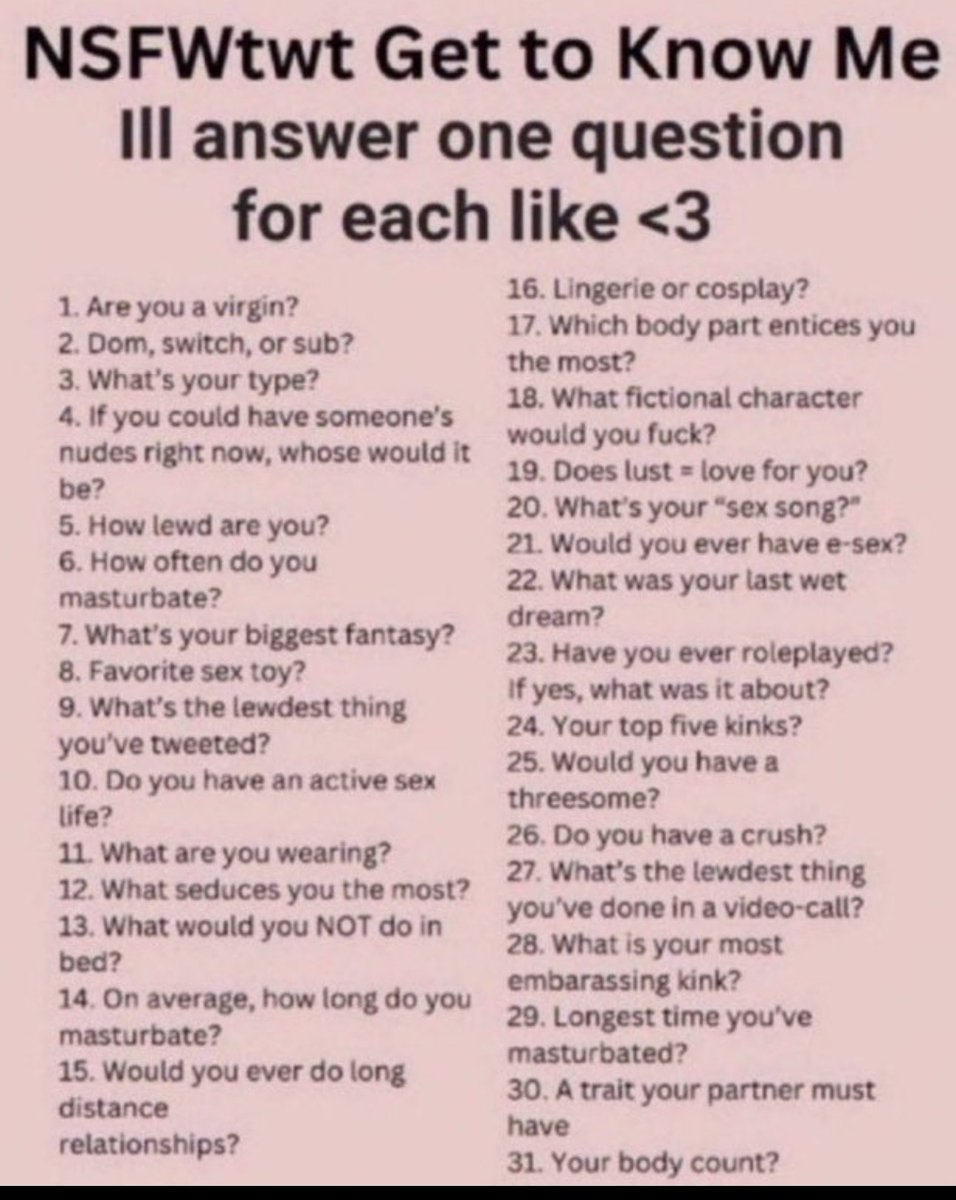 NSFWtwt Get to Know Me
Ill answer one question for each like <3

1. Are you a virgin?
2. Dom, switch, or sub?
3. What's your type?
4. If you could have someone's nudes right now, whose would it be?
5. How lewd are you?
6. How often do you masturbate?
7. What's your biggest fantasy?
8. Favorite sex toy?
9. What's the lewdest thing you've tweeted?
10. Do you have an active sex life?
11. What are you wearing?
12. What seduces you the most?
13. What would you NOT do in bed?
14. On average, how long do you masturbate?
15. Would you ever do long distance relationships?

16. Lingerie or cosplay?
17. Which body part entices you the most?
18. What fictional character would you fuck?
19. Does lust = love for you?
20. What's your "sex song?"
21. Would you ever have e-sex?
22. What was your last wet dream?
23. Have you ever roleplayed? If yes, what was it about?
24. Your top five kinks?
25. Would you have a threesome?
26. Do you have a crush?
27. What's the lewdest thing you've done in a video-call?
28. What is your most embarassing kink?
29. Longest time you've masturbated?
30. A trait your partner must have
31. Your body count?